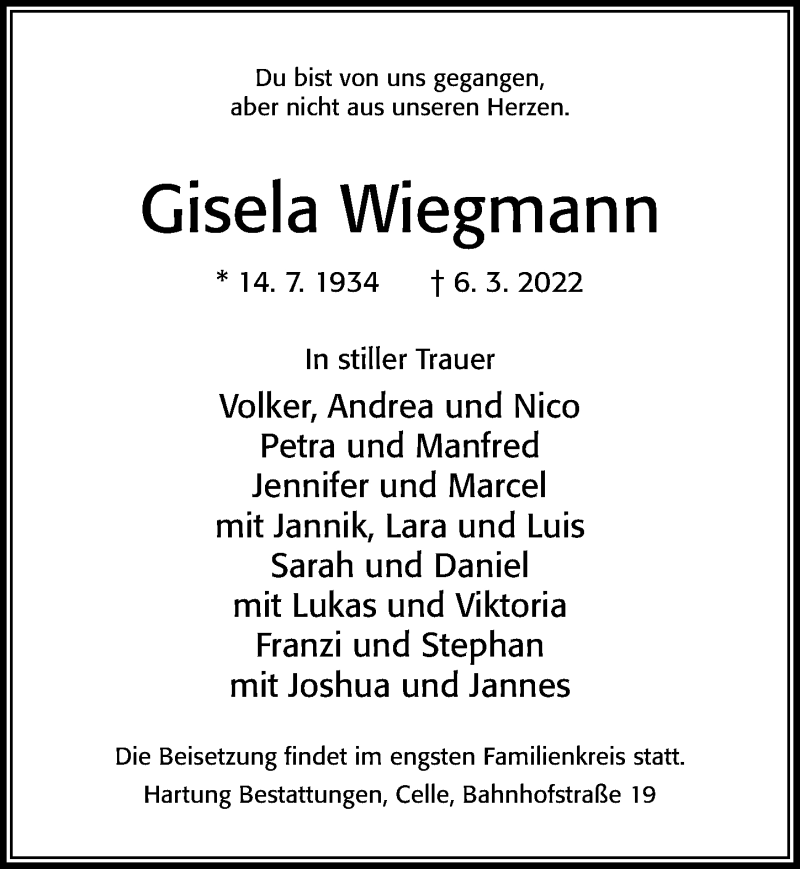 Du bist von uns gegangen,
aber nicht aus unseren Herzen.

Gisela Wiegmann

* 14. 7. 1934 † 6. 3. 2022

In stiller Trauer

Volker, Andrea und Nico
Petra und Manfred
Jennifer und Marcel
mit Jannik, Lara und Luis
Sarah und Daniel
mit Lukas und Viktoria
Franzi und Stephan
mit Joshua und Jannes

Die Beisetzung findet im engsten Familienkreis statt.

Hartung Bestattungen, Celle, Bahnhofstraße 19